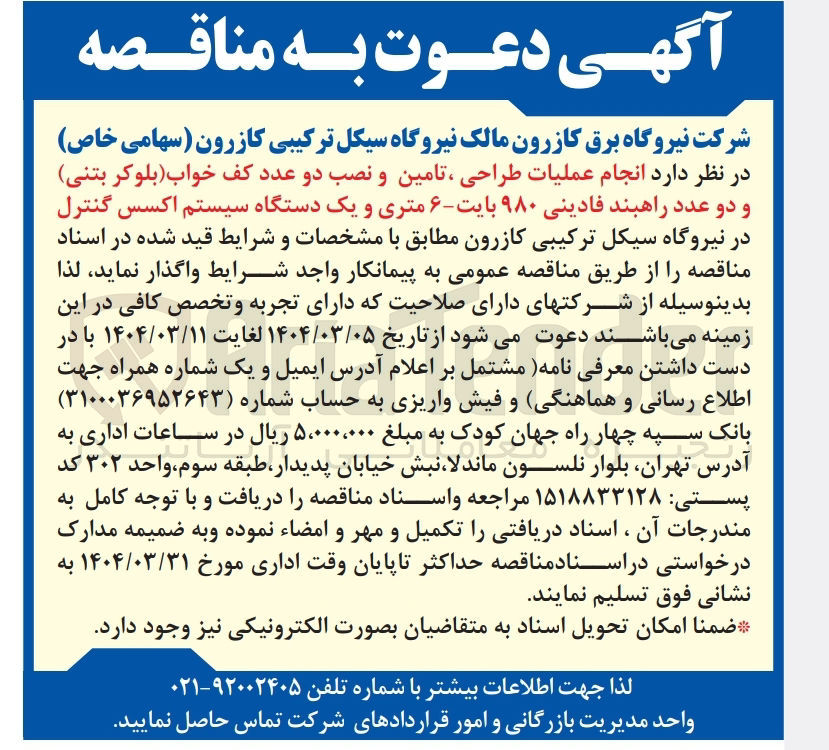 آگهی دعوت به مناقصه

شرکت نیروگاه برق کازرون مالک نیروگاه سیکل ترکیبی کازرون (سهامی خاص)
در نظر دارد انجام عملیات طراحی ،تامین و نصب دو عدد کف خواب(بلوکر بتنی) و دو عدد راهبند فادینی ۹۸۰ بایت-۶ متری و یک دستگاه سیستم اکسس کنترل در نیروگاه سیکل ترکیبی کازرون مطابق با مشخصات و شرایط قید شده در اسناد مناقصه را از طریق مناقصه عمومی به پیمانکار واجد شرایط واگذار نماید، لذا بدینوسیله از شرکتهای دارای صلاحیت که دارای تجربه وتخصص کافی در این زمینه می‌باشند دعوت می شود ازتاریخ ۱۴۰۴/۰۳/۰۵ لغایت ۱۴۰۴/۰۳/۱۱ با در دست داشتن معرفی نامه( مشتمل بر اعلام آدرس ایمیل و یک شماره همراه جهت اطلاع رسانی و هماهنگی) و فیش واریزی به حساب شماره (۳۱۰۰۰۳۶۹۵۲۶۴۳) بانک سپه چهار راه جهان کودک به مبلغ ۵،۰۰۰،۰۰۰ ریال در ساعات اداری به آدرس تهران، بلوار نلسون ماندلا،نبش خیابان پدیدار،طبقه سوم،واحد ۳۰۲ کد پستی: ۱۵۱۸۸۳۳۱۲۸ مراجعه واسناد مناقصه را دریافت و با توجه کامل به مندرجات آن ، اسناد دریافتی را تکمیل و مهر و امضاء نموده وبه ضمیمه مدارک درخواستی دراسنادمناقصه حداکثر تاپایان وقت اداری مورخ ۱۴۰۴/۰۳/۳۱ به نشانی فوق تسلیم نمایند.
*ضمنا امکان تحویل اسناد به متقاضیان بصورت الکترونیکی نیز وجود دارد.

لذا جهت اطلاعات بیشتر با شماره تلفن ۹۲۰۰۲۴۰۵-۰۲۱
واحد مدیریت بازرگانی و امور قراردادهای شرکت تماس حاصل نمایید.